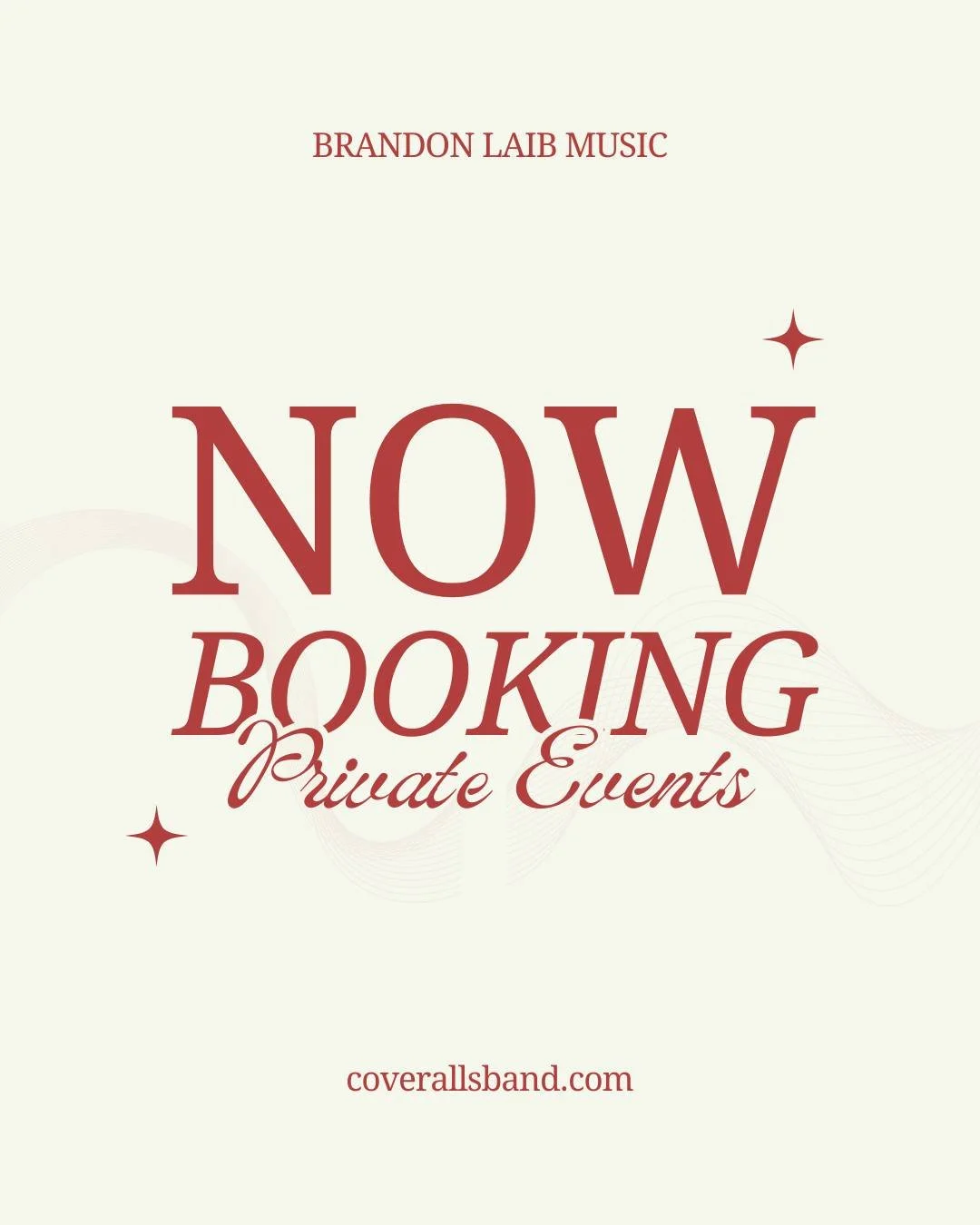 BRANDON LAIB MUSIC

NOW BOOKING
Private Events

coverallsband.com